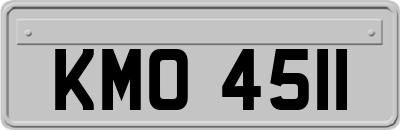 KMO 4511